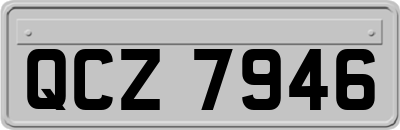 QCZ 7946